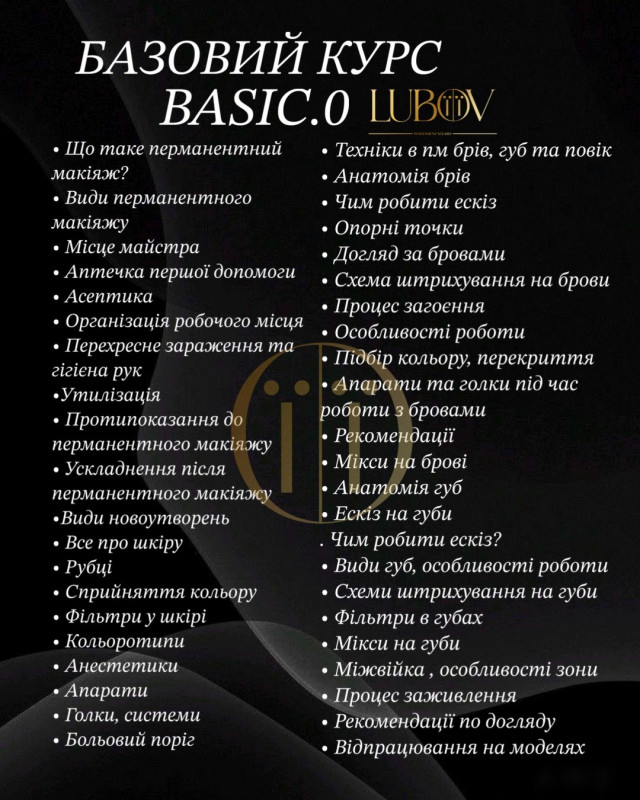 БАЗОВИЙ КУРС
BASIC.0 LUBOV

• Що таке перманентний макіяж?
• Види перманентного макіяжу
• Місце майстра
• Аптечка першої допомоги
• Асептика
• Організація робочого місця
• Перехресне зараження та гігієна рук
•Утилізація
• Протипоказання до перманентного макіяжу
• Ускладнення після перманентного макіяжу
•Види новоутворень
• Все про шкіру
• Рубці
• Сприйняття кольору
• Фільтри у шкірі
• Кольоротипи
• Анестетики
• Апарати
• Голки, системи
• Больовий поріг

• Техніки в пм брів, губ та повік
• Анатомія брів
• Чим робити ескіз
• Опорні точки
• Догляд за бровами
• Схема штрихування на брови
• Процес загоєння
• Особливості роботи
• Підбір кольору, перекриття
• Апарати та голки під час роботи з бровами
• Рекомендації
• Мікси на брові
• Анатомія губ
• Ескіз на губи
. Чим робити ескіз?
• Види губ, особливості роботи
• Схеми штрихування на губи
• Фільтри в губах
• Мікси на губи
• Міжвійка , особливості зони
• Процес заживлення
• Рекомендації по догляду
• Відпрацювання на моделях